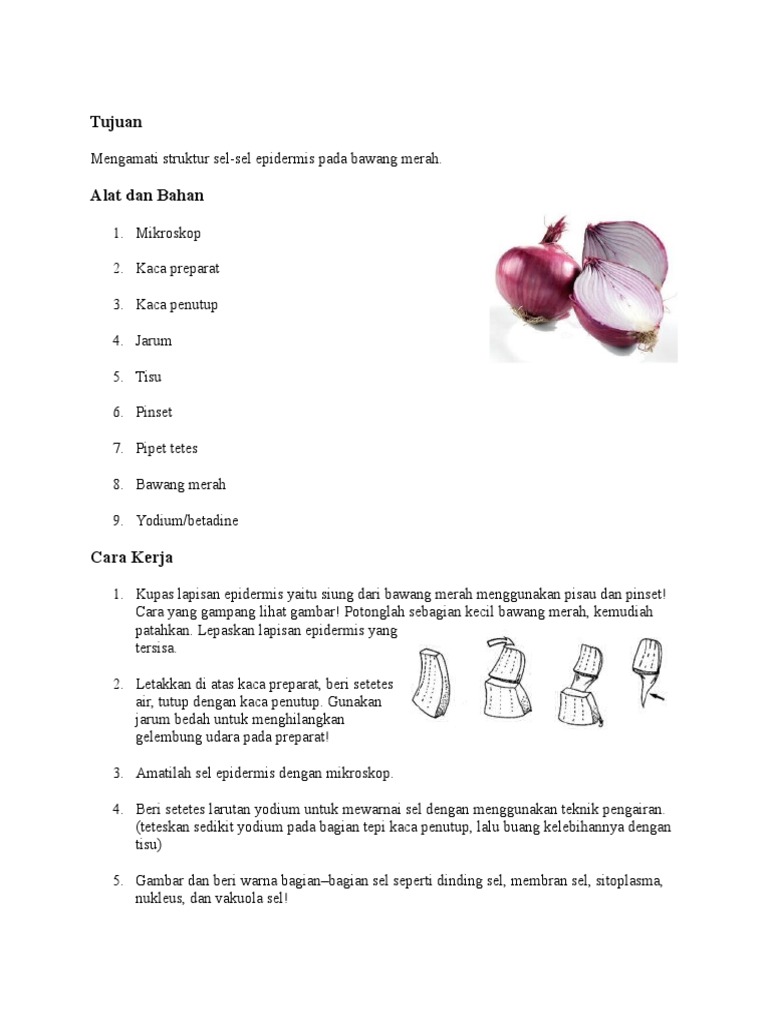 Tujuan

Mengamati struktur sel-sel epidermis pada bawang merah.

Alat dan Bahan

1. Mikroskop
2. Kaca preparat
3. Kaca penutup
4. Jarum
5. Tisu
6. Pinset
7. Pipet tetes
8. Bawang merah
9. Yodium/betadine

Cara Kerja

1. Kupas lapisan epidermis yaitu siung dari bawang merah menggunakan pisau dan pinset! Cara yang gampang lihat gambar! Potonglah sebagian kecil bawang merah, kemudiah patahkan. Lepaskan lapisan epidermis yang tersisa.

2. Letakkan di atas kaca preparat, beri setetes air, tutup dengan kaca penutup. Gunakan jarum bedah untuk menghilangkan gelembung udara pada preparat!

3. Amatilah sel epidermis dengan mikroskop.

4. Beri setetes larutan yodium untuk mewarnai sel dengan menggunakan teknik pengairan. (teteskan sedikit yodium pada bagian tepi kaca penutup, lalu buang kelebihannya dengan tisu)

5. Gambar dan beri warna bagian–bagian sel seperti dinding sel, membran sel, sitoplasma, nukleus, dan vakuola sel!